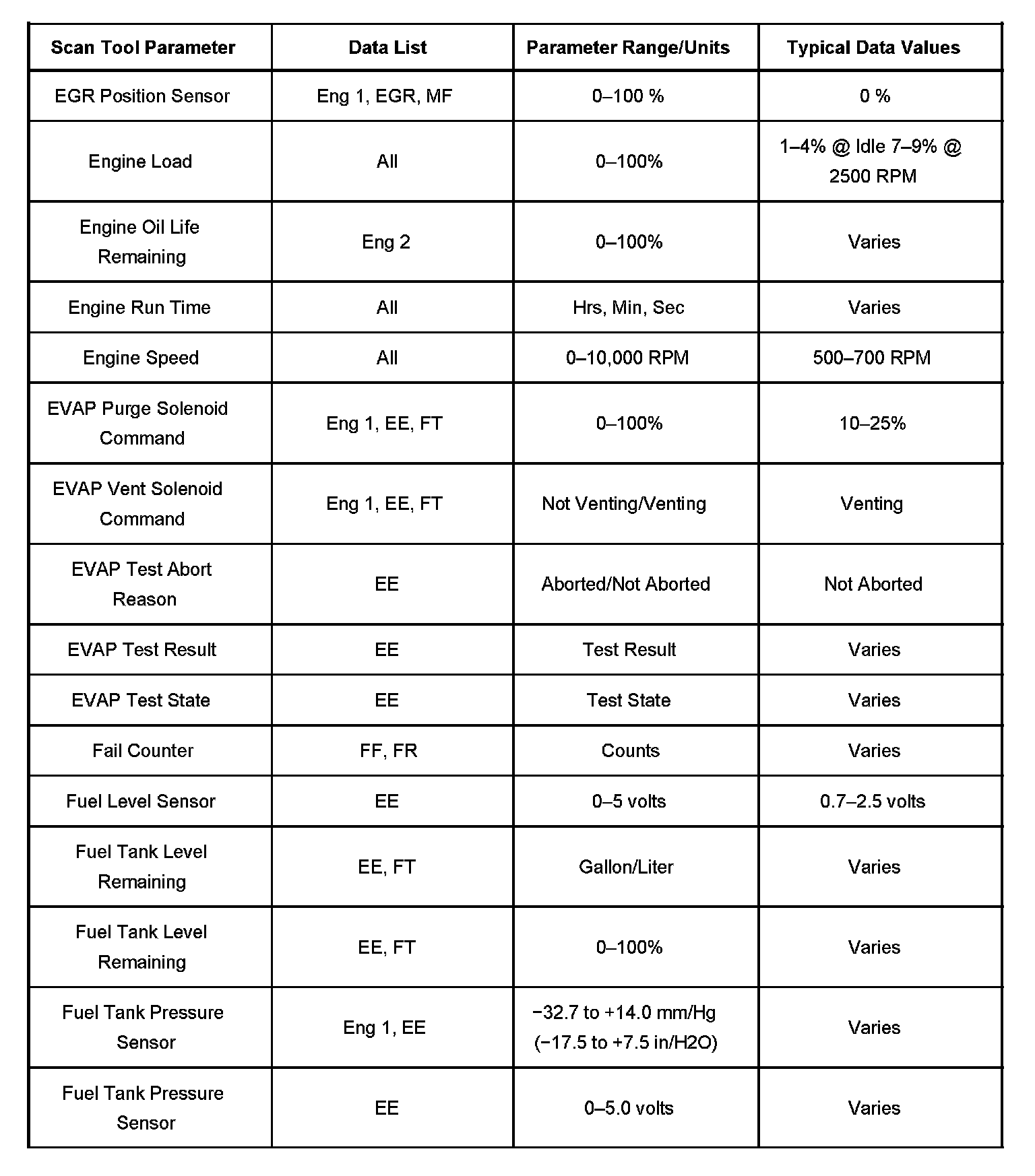 | Scan Tool Parameter | Data List | Parameter Range/Units | Typical Data Values |
|---|---|---|---|
| EGR Position Sensor | Eng 1, EGR, MF | 0–100 % | 0 % |
| Engine Load | All | 0–100% | 1–4% @ Idle 7–9% @ 2500 RPM |
| Engine Oil Life Remaining | Eng 2 | 0–100% | Varies |
| Engine Run Time | All | Hrs, Min, Sec | Varies |
| Engine Speed | All | 0–10,000 RPM | 500–700 RPM |
| EVAP Purge Solenoid Command | Eng 1, EE, FT | 0–100% | 10–25% |
| EVAP Vent Solenoid Command | Eng 1, EE, FT | Not Venting/Venting | Venting |
| EVAP Test Abort Reason | EE | Aborted/Not Aborted | Not Aborted |
| EVAP Test Result | EE | Test Result | Varies |
| EVAP Test State | EE | Test State | Varies |
| Fail Counter | FF, FR | Counts | Varies |
| Fuel Level Sensor | EE | 0–5 volts | 0.7–2.5 volts |
| Fuel Tank Level Remaining | EE, FT | Gallon/Liter | Varies |
| Fuel Tank Level Remaining | EE, FT | 0–100% | Varies |
| Fuel Tank Pressure Sensor | Eng 1, EE | −32.7 to +14.0 mm/Hg (−17.5 to +7.5 in/H2O) | Varies |
| Fuel Tank Pressure Sensor | EE | 0–5.0 volts | Varies |